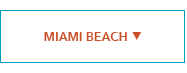 MIAMI BEACH ▼